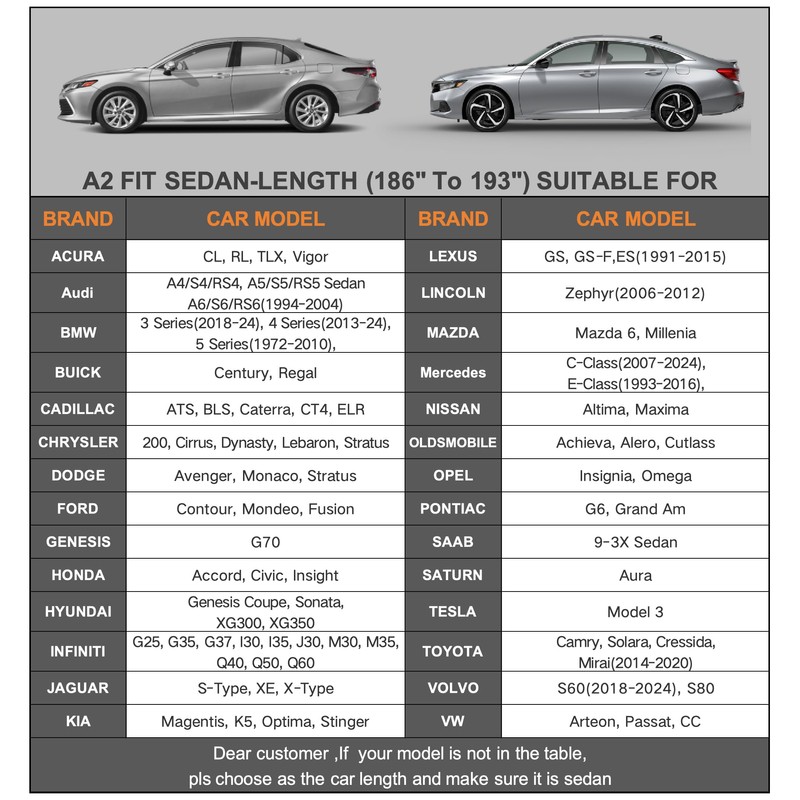 A2 FIT SEDAN-LENGTH (186" To 193") SUITABLE FOR

| BRAND | CAR MODEL | BRAND | CAR MODEL |
|---|---|---|---|
| ACURA | CL, RL, TLX, Vigor | LEXUS | GS, GS-F,ES(1991-2015) |
| Audi | A4/S4/RS4, A5/S5/RS5 Sedan A6/S6/RS6(1994-2004) | LINCOLN | Zephyr(2006-2012) |
| BMW | 3 Series(2018-24), 4 Series(2013-24), 5 Series(1972-2010), | MAZDA | Mazda 6, Millenia |
| BUICK | Century, Regal | Mercedes | C-Class(2007-2024), E-Class(1993-2016), |
| CADILLAC | ATS, BLS, Caterra, CT4, ELR | NISSAN | Altima, Maxima |
| CHRYSLER | 200, Cirrus, Dynasty, Lebaron, Stratus | OLDSMOBILE | Achieva, Alero, Cutlass |
| DODGE | Avenger, Monaco, Stratus | OPEL | Insignia, Omega |
| FORD | Contour, Mondeo, Fusion | PONTIAC | G6, Grand Am |
| GENESIS | G70 | SAAB | 9-3X Sedan |
| HONDA | Accord, Civic, Insight | SATURN | Aura |
| HYUNDAI | Genesis Coupe, Sonata, XG300, XG350 | TESLA | Model 3 |
| INFINITI | G25, G35, G37, I30, I35, J30, M30, M35, Q40, Q50, Q60 | TOYOTA | Camry, Solara, Cressida, Mirai(2014-2020) |
| JAGUAR | S-Type, XE, X-Type | VOLVO | S60(2018-2024), S80 |
| KIA | Magentis, K5, Optima, Stinger | VW | Arteon, Passat, CC |

Dear customer ,If your model is not in the table, pls choose as the car length and make sure it is sedan